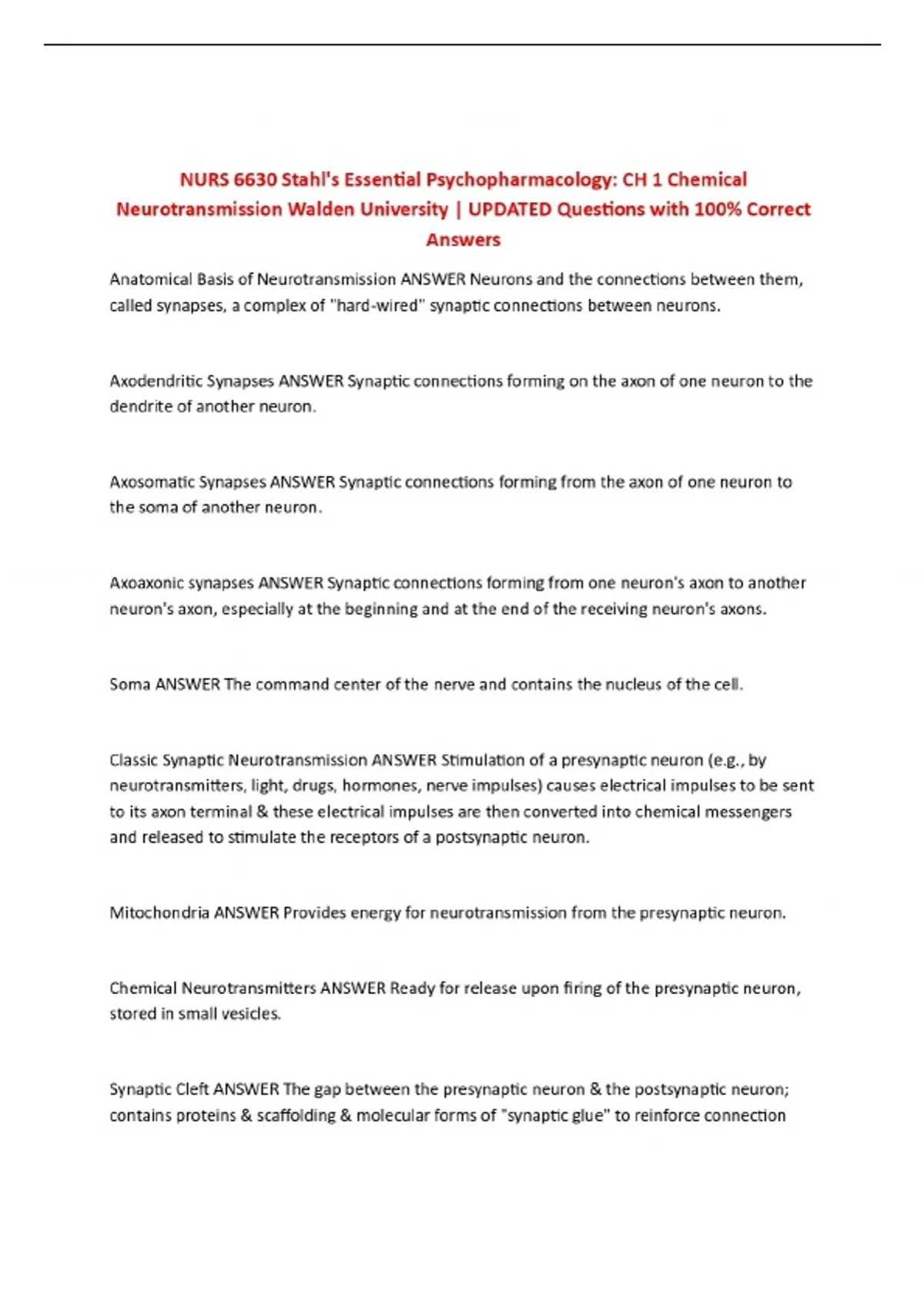 NURS 6630 Stahl's Essential Psychopharmacology: CH 1 Chemical Neurotransmission Walden University | UPDATED Questions with 100% Correct Answers

Anatomical Basis of Neurotransmission ANSWER Neurons and the connections between them, called synapses, a complex of "hard-wired" synaptic connections between neurons.

Axodendritic Synapses ANSWER Synaptic connections forming on the axon of one neuron to the dendrite of another neuron.

Axosomatic Synapses ANSWER Synaptic connections forming from the axon of one neuron to the soma of another neuron.

Axoaxonic synapses ANSWER Synaptic connections forming from one neuron's axon to another neuron's axon, especially at the beginning and at the end of the receiving neuron's axons.

Soma ANSWER The command center of the nerve and contains the nucleus of the cell.

Classic Synaptic Neurotransmission ANSWER Stimulation of a presynaptic neuron (e.g., by neurotransmitters, light, drugs, hormones, nerve impulses) causes electrical impulses to be sent to its axon terminal & these electrical impulses are then converted into chemical messengers and released to stimulate the receptors of a postsynaptic neuron.

Mitochondria ANSWER Provides energy for neurotransmission from the presynaptic neuron.

Chemical Neurotransmitters ANSWER Ready for release upon firing of the presynaptic neuron, stored in small vesicles.

Synaptic Cleft ANSWER The gap between the presynaptic neuron & the postsynaptic neuron; contains proteins & scaffolding & molecular forms of "synaptic glue" to reinforce connection